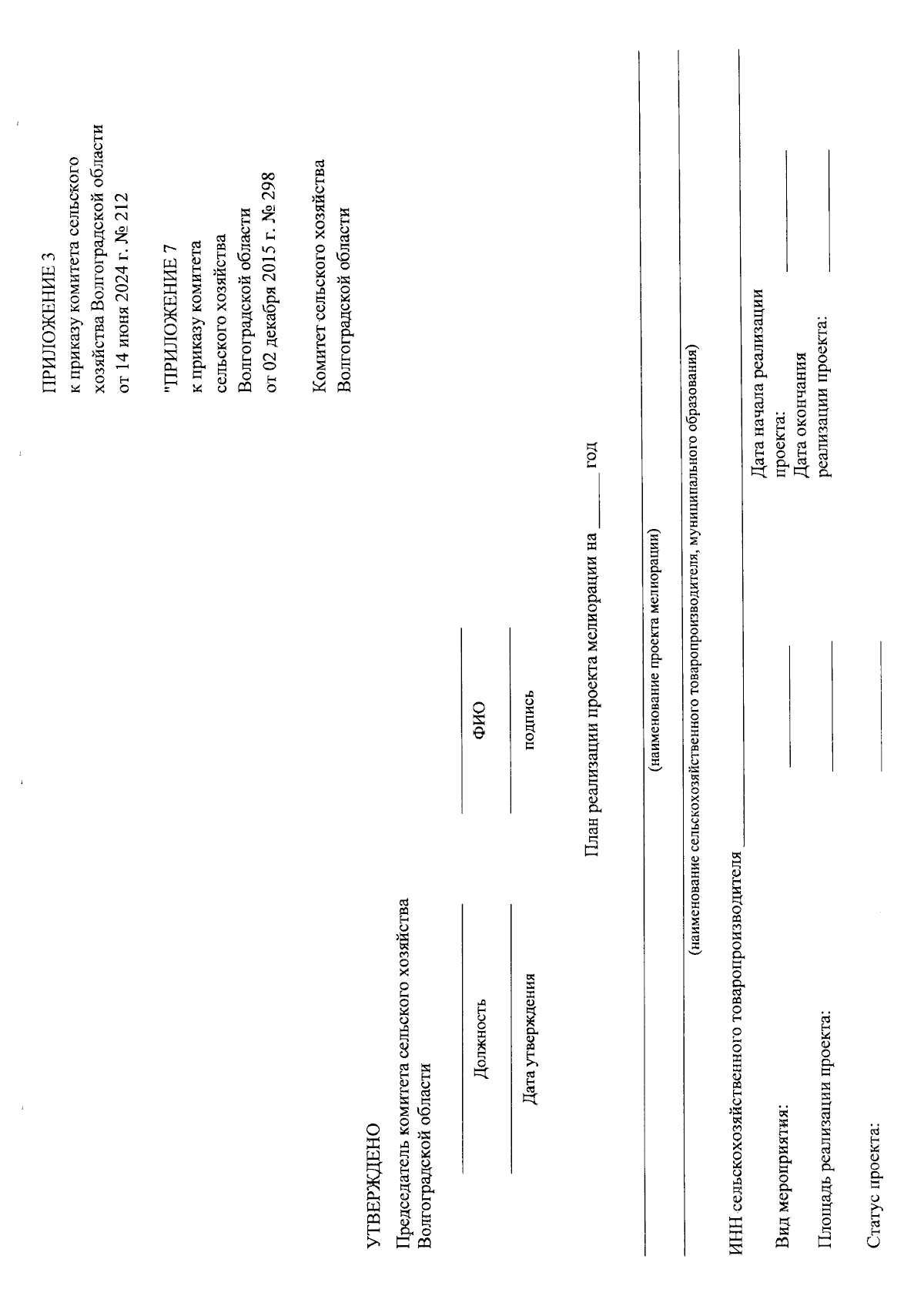 ПРИЛОЖЕНИЕ 3
к приказу комитета сельского хозяйства Волгоградской области
от 14 июня 2024 г. № 212

"ПРИЛОЖЕНИЕ 7
к приказу комитета сельского хозяйства Волгоградской области
от 02 декабря 2015 г. № 298

Комитет сельского хозяйства Волгоградской области

УТВЕРЖДЕНО
Председатель комитета сельского хозяйства Волгоградской области

Должность ФИО

Дата утверждения подпись

План реализации проекта мелиорации на ______ год

(наименование проекта мелиорации)

(наименование сельскохозяйственного товаропроизводителя, муниципального образования)

ИНН сельскохозяйственного товаропроизводителя

Вид мероприятия: Дата начала реализации проекта:

Площадь реализации проекта: Дата окончания реализации проекта:

Статус проекта: